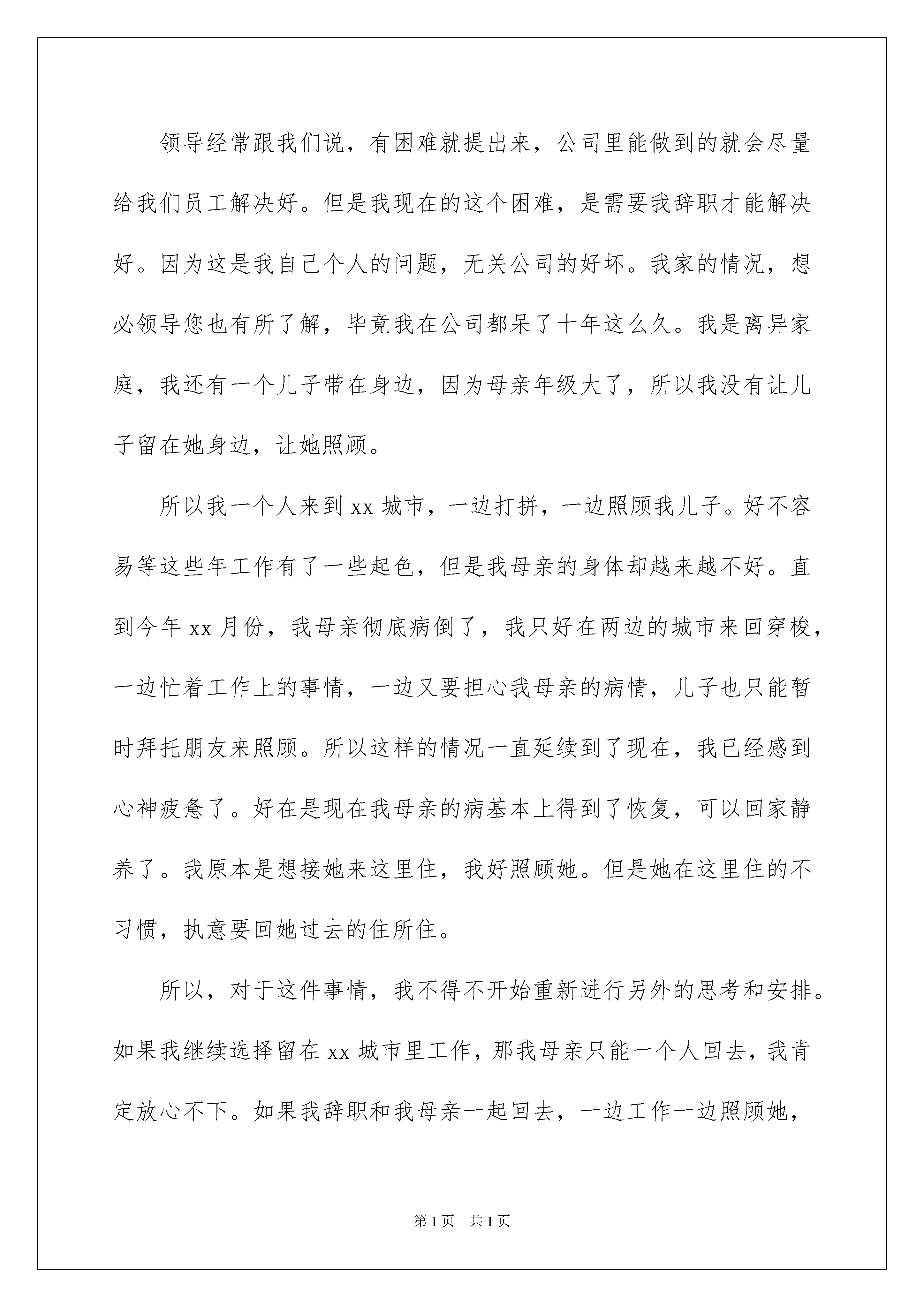 领导经常跟我们说，有困难就提出来，公司里能做到的就会尽量给我们员工解决好。但是我现在的这个困难，是需要我辞职才能解决好。因为这是我自己个人的问题，无关公司的好坏。我家的情况，想必领导您也有所了解，毕竟我在公司都呆了十年这么久。我是离异家庭，我还有一个儿子带在身边，因为母亲年级大了，所以我没有让儿子留在她身边，让她照顾。

所以我一个人来到 xx 城市，一边打拼，一边照顾我儿子。好不容易等这些年工作有了一些起色，但是我母亲的身体却越来越不好。直到今年 xx 月份，我母亲彻底病倒了，我只好在两边的城市来回穿梭，一边忙着工作上的事情，一边又要担心我母亲的病情，儿子也只能暂时拜托朋友来照顾。所以这样的情况一直延续到了现在，我已经感到心神疲惫了。好在是现在我母亲的病基本上得到了恢复，可以回家静养了。我原本是想接她来这里住，我好照顾她。但是她在这里住的不习惯，执意要回她过去的住所住。

所以，对于这件事情，我不得不开始重新进行另外的思考和安排。如果我继续选择留在 xx 城市里工作，那我母亲只能一个人回去，我肯定放心不下。如果我辞职和我母亲一起回去，一边工作一边照顾她，

第 1 页 共 1 页